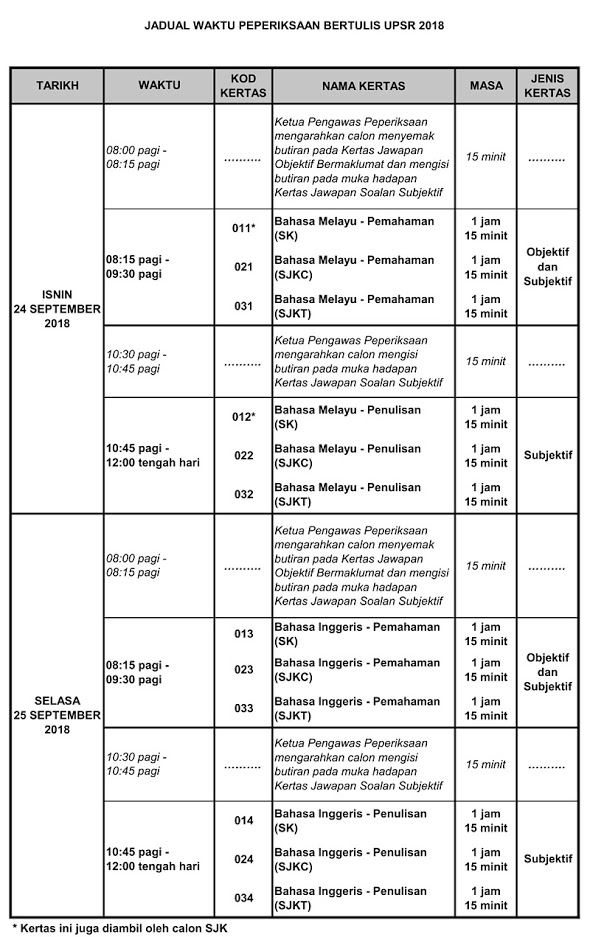 JADUAL WAKTU PEPERIKSAAN BERTULIS UPSR 2018

| TARIKH | WAKTU | KOD KERTAS | NAMA KERTAS | MASA | JENIS KERTAS |
|---|---|---|---|---|---|
| ISNIN 24 SEPTEMBER 2018 | 08:00 pagi - 08:15 pagi | .......... | Ketua Pengawas Peperiksaan mengarahkan calon menyemak butiran pada Kertas Jawapan Objektif Bermaklumat dan mengisi butiran pada muka hadapan Kertas Jawapan Soalan Subjektif | 15 minit | .......... |
| | 08:15 pagi - 09:30 pagi | 011* | Bahasa Melayu - Pemahaman (SK) | 1 jam 15 minit | Objektif dan Subjektif |
| | | 021 | Bahasa Melayu - Pemahaman (SJKC) | 1 jam 15 minit | |
| | | 031 | Bahasa Melayu - Pemahaman (SJKT) | 1 jam 15 minit | |
| | 10:30 pagi - 10:45 pagi | .......... | Ketua Pengawas Peperiksaan mengarahkan calon mengisi butiran pada muka hadapan Kertas Jawapan Soalan Subjektif | 15 minit | .......... |
| | 10:45 pagi - 12:00 tengah hari | 012* | Bahasa Melayu - Penulisan (SK) | 1 jam 15 minit | Subjektif |
| | | 022 | Bahasa Melayu - Penulisan (SJKC) | 1 jam 15 minit | |
| | | 032 | Bahasa Melayu - Penulisan (SJKT) | 1 jam 15 minit | |
| SELASA 25 SEPTEMBER 2018 | 08:00 pagi - 08:15 pagi | .......... | Ketua Pengawas Peperiksaan mengarahkan calon menyemak butiran pada Kertas Jawapan Objektif Bermaklumat dan mengisi butiran pada muka hadapan Kertas Jawapan Soalan Subjektif | 15 minit | .......... |
| | 08:15 pagi - 09:30 pagi | 013 | Bahasa Inggeris - Pemahaman (SK) | 1 jam 15 minit | Objektif dan Subjektif |
| | | 023 | Bahasa Inggeris - Pemahaman (SJKC) | 1 jam 15 minit | |
| | | 033 | Bahasa Inggeris - Pemahaman (SJKT) | 1 jam 15 minit | |
| | 10:30 pagi - 10:45 pagi | .......... | Ketua Pengawas Peperiksaan mengarahkan calon mengisi butiran pada muka hadapan Kertas Jawapan Soalan Subjektif | 15 minit | .......... |
| | 10:45 pagi - 12:00 tengah hari | 014 | Bahasa Inggeris - Penulisan (SK) | 1 jam 15 minit | Subjektif |
| | | 024 | Bahasa Inggeris - Penulisan (SJKC) | 1 jam 15 minit | |
| | | 034 | Bahasa Inggeris - Penulisan (SJKT) | 1 jam 15 minit | |

* Kertas ini juga diambil oleh calon SJK